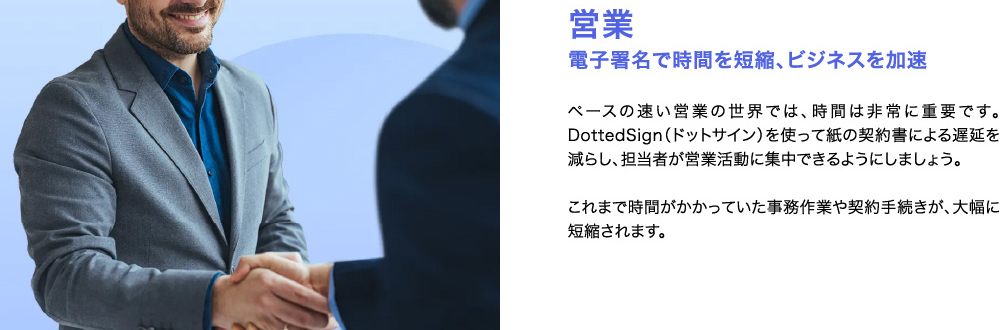 営業
電子署名で時間を短縮､ビジネスを加速

ペースの速い営業の世界では、時間は非常に重要です。DottedSign（ドットサイン）を使って紙の契約書による遅延を減らし、担当者が営業活動に集中できるようにしましょう。

これまで時間がかかっていた事務作業や契約手続きが、大幅に短縮されます。